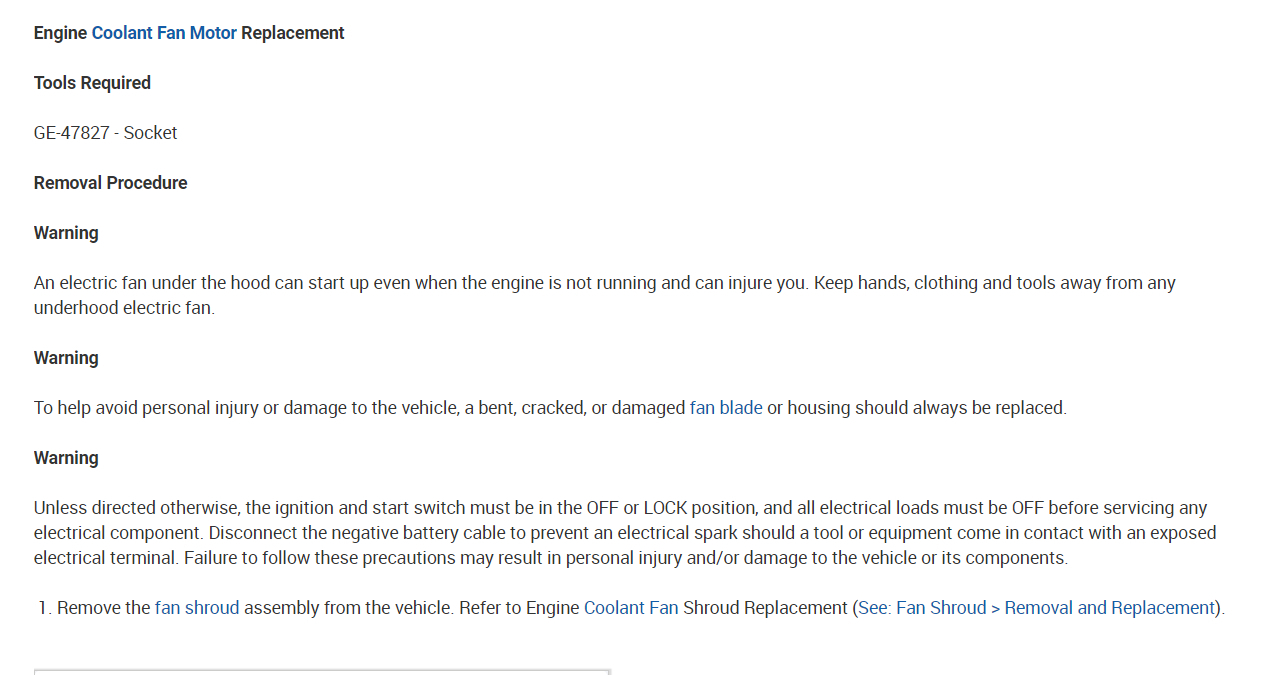 Engine Coolant Fan Motor Replacement

Tools Required

GE-47827 - Socket

Removal Procedure

Warning

An electric fan under the hood can start up even when the engine is not running and can injure you. Keep hands, clothing and tools away from any underhood electric fan.

Warning

To help avoid personal injury or damage to the vehicle, a bent, cracked, or damaged fan blade or housing should always be replaced.

Warning

Unless directed otherwise, the ignition and start switch must be in the OFF or LOCK position, and all electrical loads must be OFF before servicing any electrical component. Disconnect the negative battery cable to prevent an electrical spark should a tool or equipment come in contact with an exposed electrical terminal. Failure to follow these precautions may result in personal injury and/or damage to the vehicle or its components.

1. Remove the fan shroud assembly from the vehicle. Refer to Engine Coolant Fan Shroud Replacement (See: Fan Shroud > Removal and Replacement).